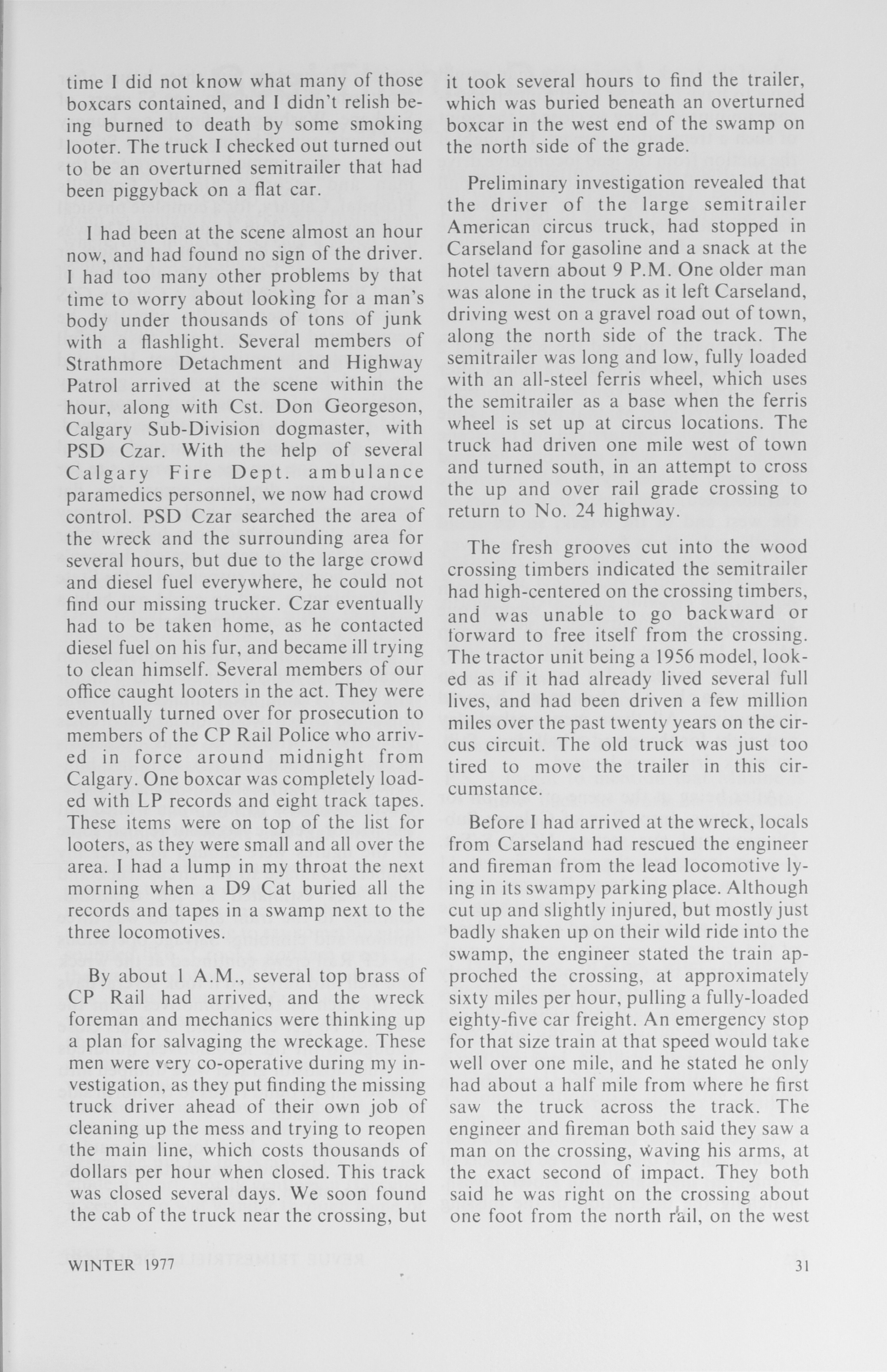 time I did not know what many of those boxcars contained, and I didn't relish being burned to death by some smoking looter. The truck I checked out turned out to be an overturned semitrailer that had been piggyback on a flat car.

I had been at the scene almost an hour now, and had found no sign of the driver. I had too many other problems by that time to worry about looking for a man's body under thousands of tons of junk with a flashlight. Several members of Strathmore Detachment and Highway Patrol arrived at the scene within the hour, along with Cst. Don Georgeson, Calgary Sub-Division dogmaster, with PSD Czar. With the help of several Calgary Fire Dept. ambulance paramedics personnel, we now had crowd control. PSD Czar searched the area of the wreck and the surrounding area for several hours, but due to the large crowd and diesel fuel everywhere, he could not find our missing trucker. Czar eventually had to be taken home, as he contacted diesel fuel on his fur, and became ill trying to clean himself. Several members of our office caught looters in the act. They were eventually turned over for prosecution to members of the CP Rail Police who arrived in force around midnight from Calgary. One boxcar was completely loaded with LP records and eight track tapes. These items were on top of the list for looters, as they were small and all over the area. I had a lump in my throat the next morning when a D9 Cat buried all the records and tapes in a swamp next to the three locomotives.

By about 1 A.M., several top brass of CP Rail had arrived, and the wreck foreman and mechanics were thinking up a plan for salvaging the wreckage. These men were very co-operative during my investigation, as they put finding the missing truck driver ahead of their own job of cleaning up the mess and trying to reopen the main line, which costs thousands of dollars per hour when closed. This track was closed several days. We soon found the cab of the truck near the crossing, but it took several hours to find the trailer, which was buried beneath an overturned boxcar in the west end of the swamp on the north side of the grade.

Preliminary investigation revealed that the driver of the large semitrailer American circus truck, had stopped in Carseland for gasoline and a snack at the hotel tavern about 9 P.M. One older man was alone in the truck as it left Carseland, driving west on a gravel road out of town, along the north side of the track. The semitrailer was long and low, fully loaded with an all-steel ferris wheel, which uses the semitrailer as a base when the ferris wheel is set up at circus locations. The truck had driven one mile west of town and turned south, in an attempt to cross the up and over rail grade crossing to return to No. 24 highway.

The fresh grooves cut into the wood crossing timbers indicated the semitrailer had high-centered on the crossing timbers, and was unable to go backward or forward to free itself from the crossing. The tractor unit being a 1956 model, looked as if it had already lived several full lives, and had been driven a few million miles over the past twenty years on the circus circuit. The old truck was just too tired to move the trailer in this circumstance.

Before I had arrived at the wreck, locals from Carseland had rescued the engineer and fireman from the lead locomotive lying in its swampy parking place. Although cut up and slightly injured, but mostly just badly shaken up on their wild ride into the swamp, the engineer stated the train approched the crossing, at approximately sixty miles per hour, pulling a fully-loaded eighty-five car freight. An emergency stop for that size train at that speed would take well over one mile, and he stated he only had about a half mile from where he first saw the truck across the track. The engineer and fireman both said they saw a man on the crossing, waving his arms, at the exact second of impact. They both said he was right on the crossing about one foot from the north rail, on the west

WINTER 1977

31